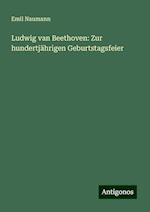 Emil Naumann

Ludwig van Beethoven: Zur hundertjährigen Geburtstagsfeier

Antigonos